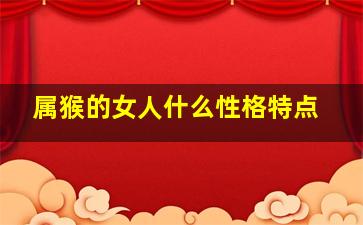 属猴的女人什么性格特点